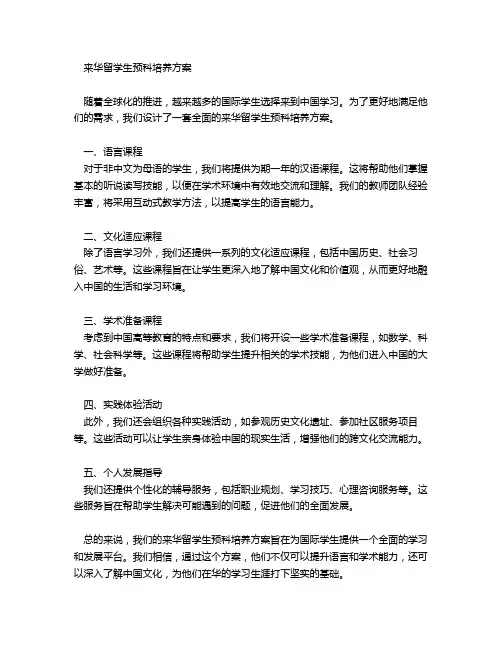 来华留学生预科培养方案

随着全球化的推进，越来越多的国际学生选择来到中国学习。为了更好地满足他们的需求，我们设计了一套全面的来华留学生预科培养方案。

一、语言课程
对于非中文为母语的学生，我们将提供为期一年的汉语课程。这将帮助他们掌握基本的听说读写技能，以便在学术环境中有效地交流和理解。我们的教师团队经验丰富，将采用互动式教学方法，以提高学生的语言能力。

二、文化适应课程
除了语言学习外，我们还提供一系列的文化适应课程，包括中国历史、社会习俗、艺术等。这些课程旨在让学生更深入地了解中国文化和价值观，从而更好地融入中国的生活和学习环境。

三、学术准备课程
考虑到中国高等教育的特点和要求，我们将开设一些学术准备课程，如数学、科学、社会科学等。这些课程将帮助学生提升相关的学术技能，为他们进入中国的大学做好准备。

四、实践体验活动
此外，我们还会组织各种实践活动，如参观历史文化遗址、参加社区服务项目等。这些活动可以让学生亲身体验中国的现实生活，增强他们的跨文化交流能力。

五、个人发展指导
我们还提供个性化的辅导服务，包括职业规划、学习技巧、心理咨询服务等。这些服务旨在帮助学生解决可能遇到的问题，促进他们的全面发展。

总的来说，我们的来华留学生预科培养方案旨在为国际学生提供一个全面的学习和发展平台。我们相信，通过这个方案，他们不仅可以提升语言和学术能力，还可以深入了解中国文化，为他们在华的学习生涯打下坚实的基础。